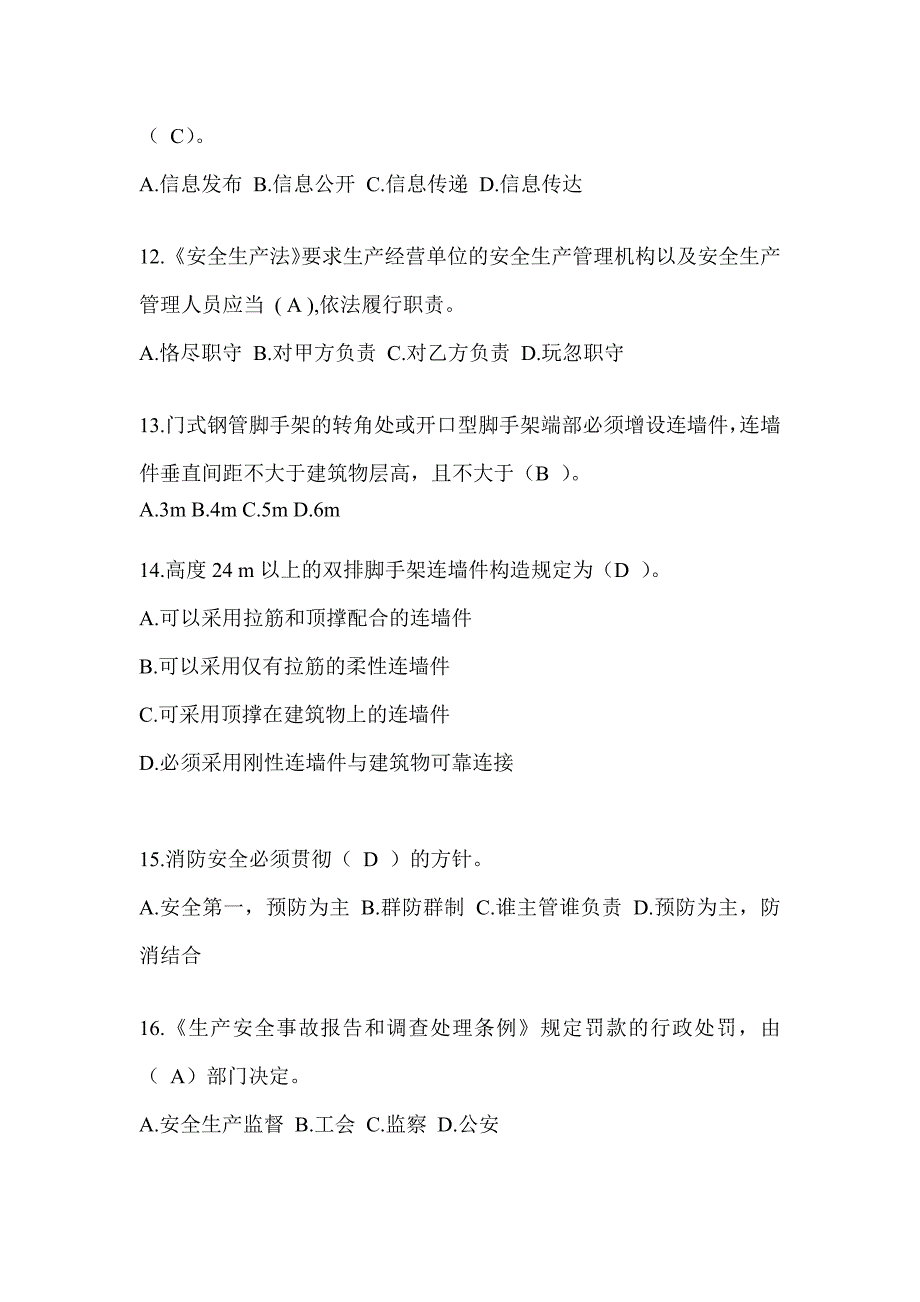 （ C）。

A.信息发布 B.信息公开 C.信息传递 D.信息传达

12.《安全生产法》要求生产经营单位的安全生产管理机构以及安全生产管理人员应当 ( A ),依法履行职责。

A.恪尽职守 B.对甲方负责 C.对乙方负责 D.玩忽职守

13.门式钢管脚手架的转角处或开口型脚手架端部必须增设连墙件，连墙件垂直间距不大于建筑物层高，且不大于（B ）。

A.3m B.4m C.5m D.6m

14.高度 24 m 以上的双排脚手架连墙件构造规定为（D ）。

A.可以采用拉筋和顶撑配合的连墙件

B.可以采用仅有拉筋的柔性连墙件

C.可采用顶撑在建筑物上的连墙件

D.必须采用刚性连墙件与建筑物可靠连接

15.消防安全必须贯彻（ D ）的方针。

A.安全第一，预防为主 B.群防群制 C.谁主管谁负责 D.预防为主，防消结合

16.《生产安全事故报告和调查处理条例》规定罚款的行政处罚，由（ A）部门决定。

A.安全生产监督 B.工会 C.监察 D.公安